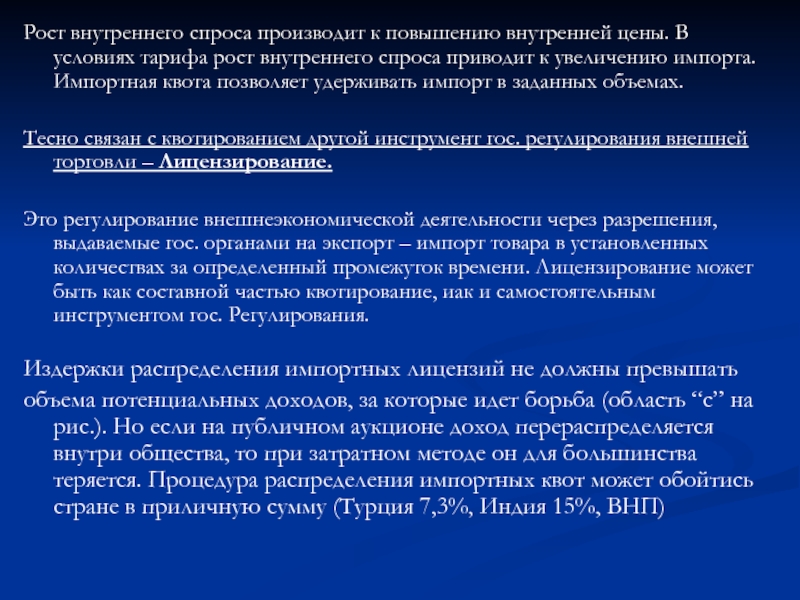 Рост внутреннего спроса производит к повышению внутренней цены. В условиях тарифа рост внутреннего спроса приводит к увеличению импорта. Импортная квота позволяет удерживать импорт в заданных объемах.

Тесно связан с квотированием другой инструмент гос. регулирования внешней торговли – Лицензирование.

Это регулирование внешнеэкономической деятельности через разрешения, выдаваемые гос. органами на экспорт – импорт товара в установленных количествах за определенный промежуток времени. Лицензирование может быть как составной частью квотирование, иак и самостоятельным инструментом гос. Регулирования.

Издержки распределения импортных лицензий не должны превышать

объема потенциальных доходов, за которые идет борьба (область “с” на рис.). Но если на публичном аукционе доход перераспределяется внутри общества, то при затратном методе он для большинства теряется. Процедура распределения импортных квот может обойтись стране в приличную сумму (Турция 7,3%, Индия 15%, ВНП)